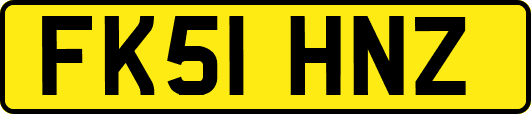 FK51 HNZ